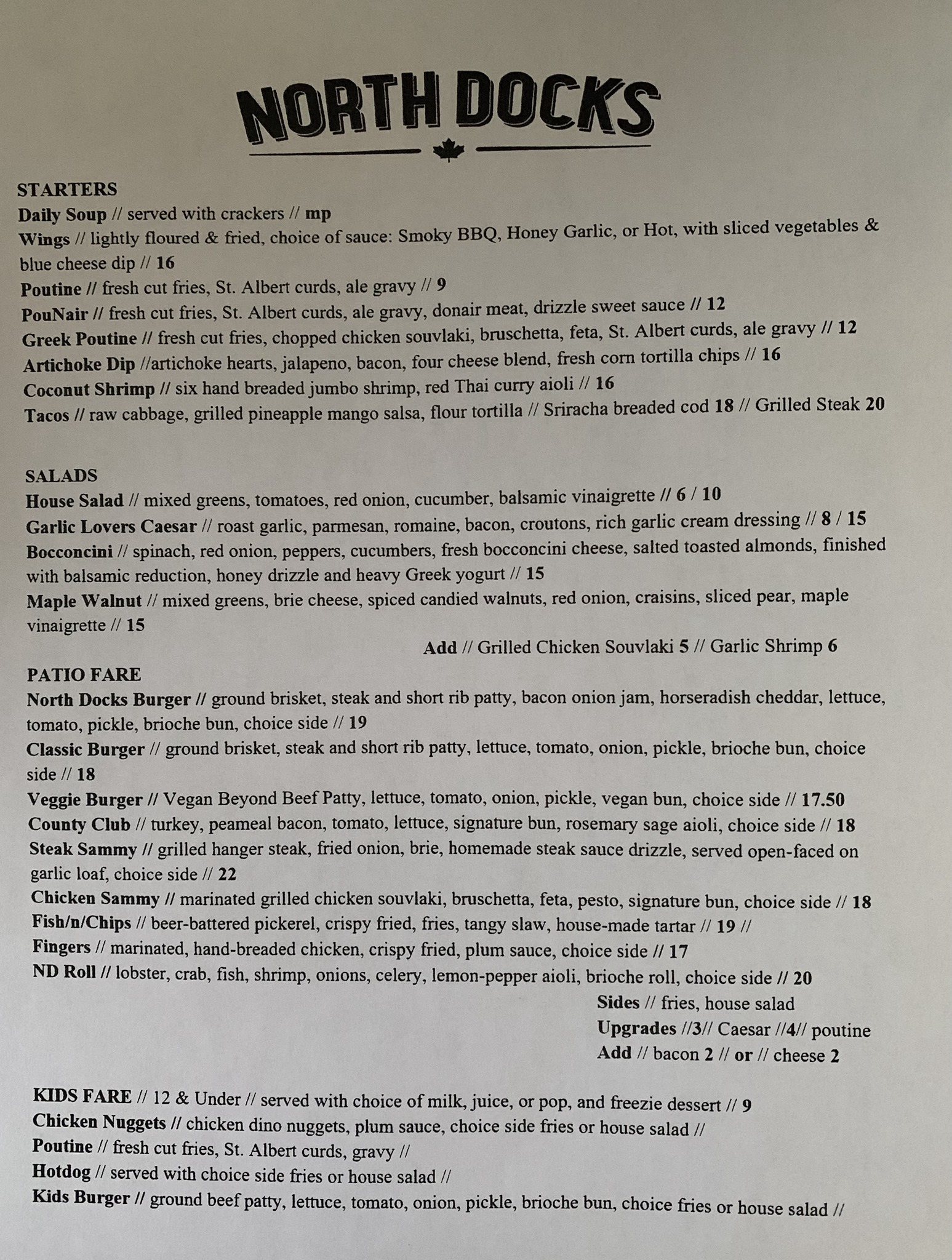 NORTH DOCKS

STARTERS
Daily Soup // served with crackers // mp
Wings // lightly floured & fried, choice of sauce: Smoky BBQ, Honey Garlic, or Hot, with sliced vegetables & blue cheese dip // 16
Poutine // fresh cut fries, St. Albert curds, ale gravy // 9
PouNair // fresh cut fries, St. Albert curds, ale gravy, donair meat, drizzle sweet sauce // 12
Greek Poutine // fresh cut fries, chopped chicken souvlaki, bruschetta, feta, St. Albert curds, ale gravy // 12
Artichoke Dip //artichoke hearts, jalapeno, bacon, four cheese blend, fresh corn tortilla chips // 16
Coconut Shrimp // six hand breaded jumbo shrimp, red Thai curry aioli // 16
Tacos // raw cabbage, grilled pineapple mango salsa, flour tortilla // Sriracha breaded cod 18 // Grilled Steak 20

SALADS
House Salad // mixed greens, tomatoes, red onion, cucumber, balsamic vinaigrette // 6 / 10
Garlic Lovers Caesar // roast garlic, parmesan, romaine, bacon, croutons, rich garlic cream dressing // 8 / 15
Bocconcini // spinach, red onion, peppers, cucumbers, fresh bocconcini cheese, salted toasted almonds, finished with balsamic reduction, honey drizzle and heavy Greek yogurt // 15
Maple Walnut // mixed greens, brie cheese, spiced candied walnuts, red onion, craisins, sliced pear, maple vinaigrette // 15
Add // Grilled Chicken Souvlaki 5 // Garlic Shrimp 6

PATIO FARE
North Docks Burger // ground brisket, steak and short rib patty, bacon onion jam, horseradish cheddar, lettuce, tomato, pickle, brioche bun, choice side // 19
Classic Burger // ground brisket, steak and short rib patty, lettuce, tomato, onion, pickle, brioche bun, choice side // 18
Veggie Burger // Vegan Beyond Beef Patty, lettuce, tomato, onion, pickle, vegan bun, choice side // 17.50
County Club // turkey, peameal bacon, tomato, lettuce, signature bun, rosemary sage aioli, choice side // 18
Steak Sammy // grilled hanger steak, fried onion, brie, homemade steak sauce drizzle, served open-faced on garlic loaf, choice side // 22
Chicken Sammy // marinated grilled chicken souvlaki, bruschetta, feta, pesto, signature bun, choice side // 18
Fish/n/Chips // beer-battered pickerel, crispy fried, fries, tangy slaw, house-made tartar // 19 //
Fingers // marinated, hand-breaded chicken, crispy fried, plum sauce, choice side // 17
ND Roll // lobster, crab, fish, shrimp, onions, celery, lemon-pepper aioli, brioche roll, choice side // 20
Sides // fries, house salad
Upgrades //3// Caesar //4// poutine
Add // bacon 2 // or // cheese 2

KIDS FARE // 12 & Under // served with choice of milk, juice, or pop, and freezie dessert // 9
Chicken Nuggets // chicken dino nuggets, plum sauce, choice side fries or house salad //
Poutine // fresh cut fries, St. Albert curds, gravy //
Hotdog // served with choice side fries or house salad //
Kids Burger // ground beef patty, lettuce, tomato, onion, pickle, brioche bun, choice fries or house salad //